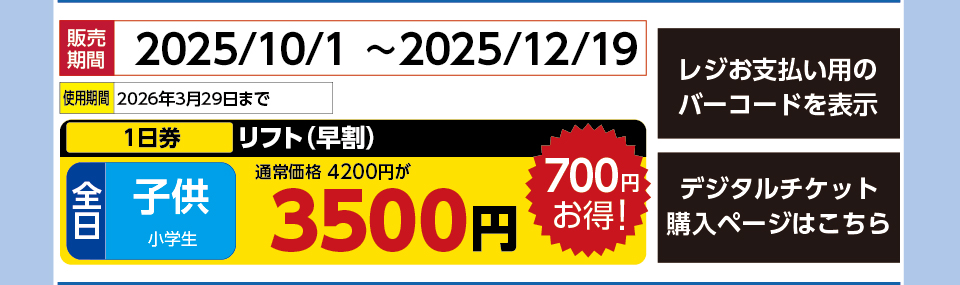 販売期間 2025/10/1 ~2025/12/19

使用期間 2026年3月29日まで

1日券 リフト(早割)

全日 子供 小学生

通常価格 4200円が

3500円

700円お得!

レジお支払い用のバーコードを表示

デジタルチケット購入ページはこちら